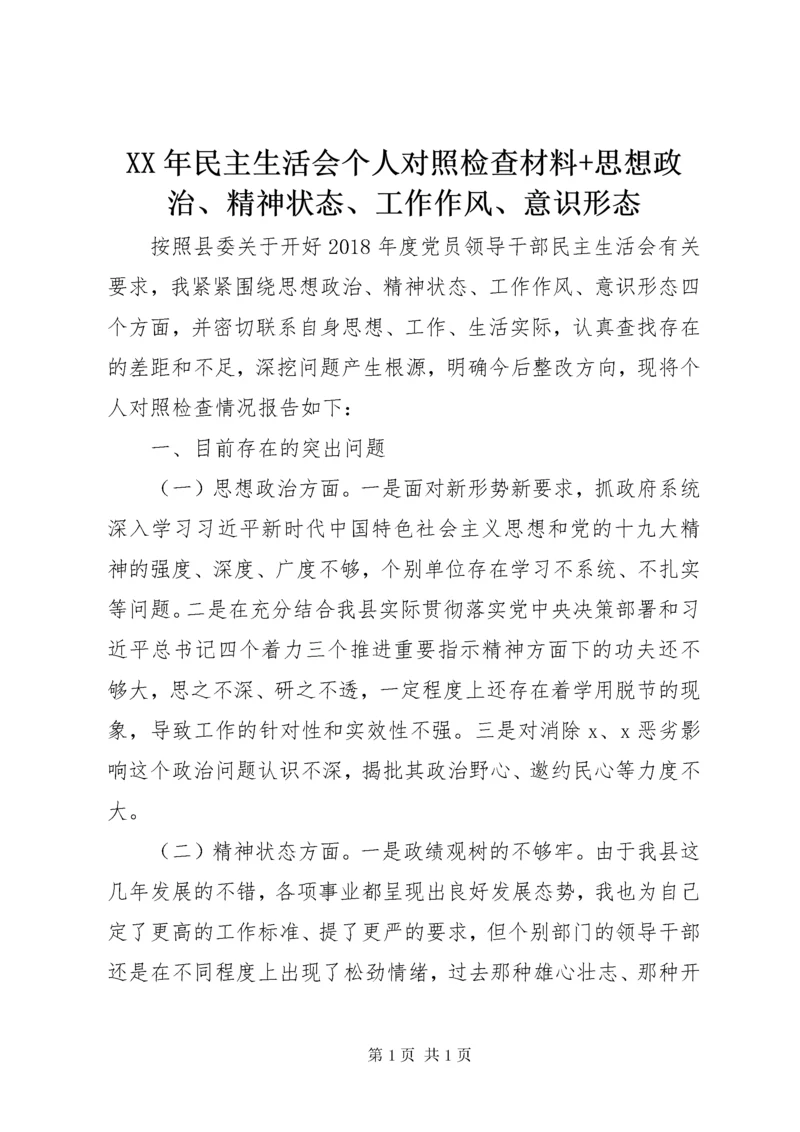 XX 年民主生活会个人对照检查材料+思想政治、精神状态、工作作风、意识形态

按照县委关于开好 2018 年度党员领导干部民主生活会有关要求，我紧紧围绕思想政治、精神状态、工作作风、意识形态四个方面，并密切联系自身思想、工作、生活实际，认真查找存在的差距和不足，深挖问题产生根源，明确今后整改方向，现将个人对照检查情况报告如下：

一、目前存在的突出问题

（一）思想政治方面。一是面对新形势新要求，抓政府系统深入学习习近平新时代中国特色社会主义思想和党的十九大精神的强度、深度、广度不够，个别单位存在学习不系统、不扎实等问题。二是在充分结合我县实际贯彻落实党中央决策部署和习近平总书记四个着力三个推进重要指示精神方面下的功夫还不够大，思之不深、研之不透，一定程度上还存在着学用脱节的现象，导致工作的针对性和实效性不强。三是对消除 x、x 恶劣影响这个政治问题认识不深，揭批其政治野心、邀约民心等力度不大。

（二）精神状态方面。一是政绩观树的不够牢。由于我县这几年发展的不错，各项事业都呈现出良好发展态势，我也为自己定了更高的工作标准、提了更严的要求，但个别部门的领导干部还是在不同程度上出现了松劲情绪，过去那种雄心壮志、那种开

第 1 页 共 1 页